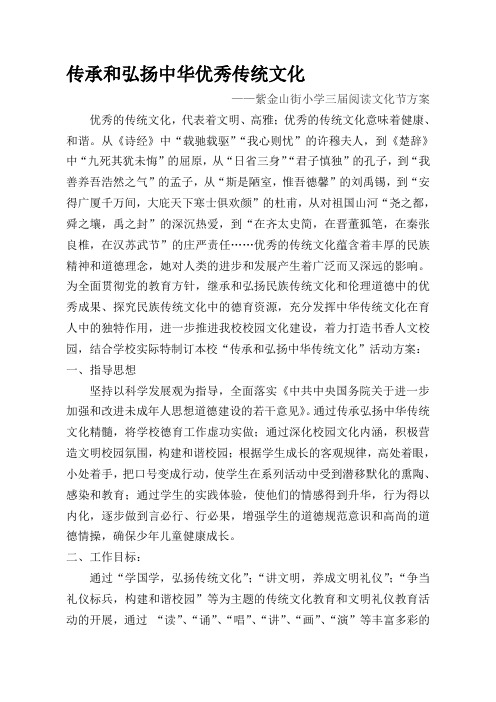 传承和弘扬中华优秀传统文化

——紫金山街小学三届阅读文化节方案

优秀的传统文化，代表着文明、高雅；优秀的传统文化意味着健康、和谐。从《诗经》中“载驰载驱”“我心则忧”的许穆夫人，到《楚辞》中“九死其犹未悔”的屈原，从“日省三身”“君子慎独”的孔子，到“我善养吾浩然之气”的孟子，从“斯是陋室，惟吾德馨”的刘禹锡，到“安得广厦千万间，大庇天下寒士俱欢颜”的杜甫，从对祖国山河“尧之都，舜之壤，禹之封”的深沉热爱，到“在齐太史简，在晋董狐笔，在秦张良椎，在汉苏武节”的庄严责任……优秀的传统文化蕴含着丰厚的民族精神和道德理念，她对人类的进步和发展产生着广泛而又深远的影响。为全面贯彻党的教育方针，继承和弘扬民族传统文化和伦理道德中的优秀成果、探究民族传统文化中的德育资源，充分发挥中华传统文化在育人中的独特作用，进一步推进我校校园文化建设，着力打造书香人文校园，结合学校实际特制订本校“传承和弘扬中华传统文化”活动方案：

一、指导思想

坚持以科学发展观为指导，全面落实《中共中央国务院关于进一步加强和改进未成年人思想道德建设的若干意见》。通过传承弘扬中华传统文化精髓，将学校德育工作虚功实做；通过深化校园文化内涵，积极营造文明校园氛围，构建和谐校园；根据学生成长的客观规律，高处着眼，小处着手，把口号变成行动，使学生在系列活动中受到潜移默化的熏陶、感染和教育；通过学生的实践体验，使他们的情感得到升华，行为得以内化，逐步做到言必行、行必果，增强学生的道德规范意识和高尚的道德情操，确保少年儿童健康成长。

二、工作目标：

通过“学国学，弘扬传统文化”；“讲文明，养成文明礼仪”；“争当礼仪标兵，构建和谐校园”等为主题的传统文化教育和文明礼仪教育活动的开展，通过 “读”、“诵”、“唱”、“讲”、“画”、“演”等丰富多彩的